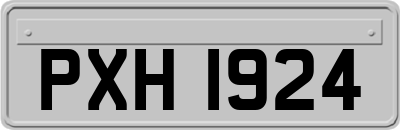 PXH 1924